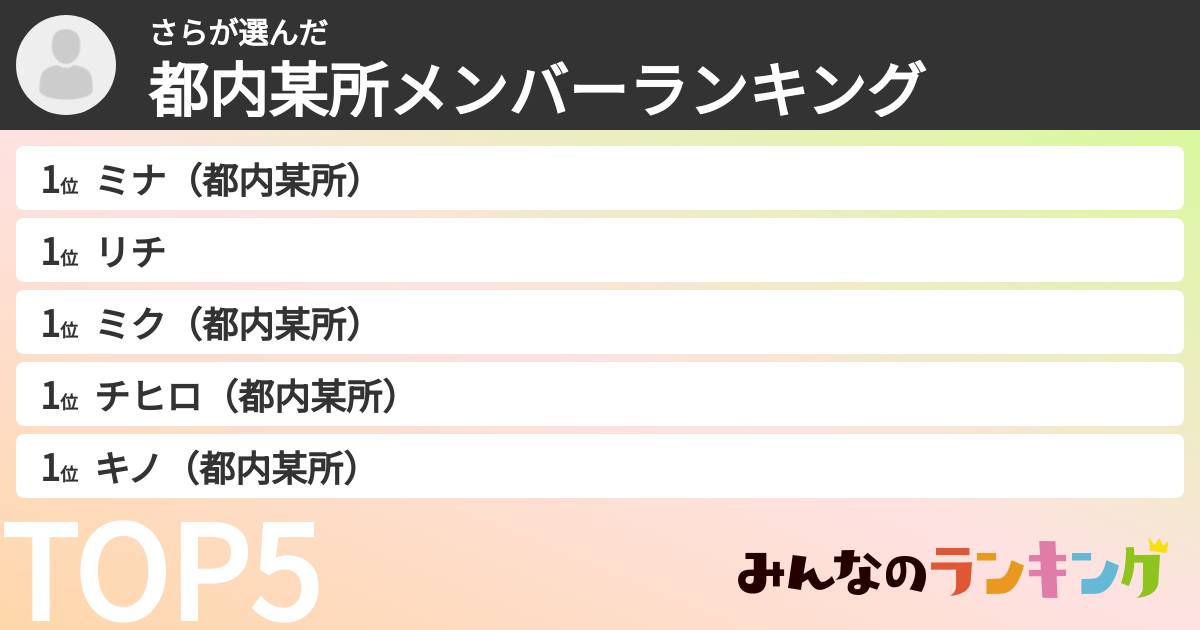 さらが選んだ
都内某所メンバーランキング

1位 ミナ（都内某所）
1位 リチ
1位 ミク（都内某所）
1位 チヒロ（都内某所）
1位 キノ（都内某所）

TOP5

みんなのランキング